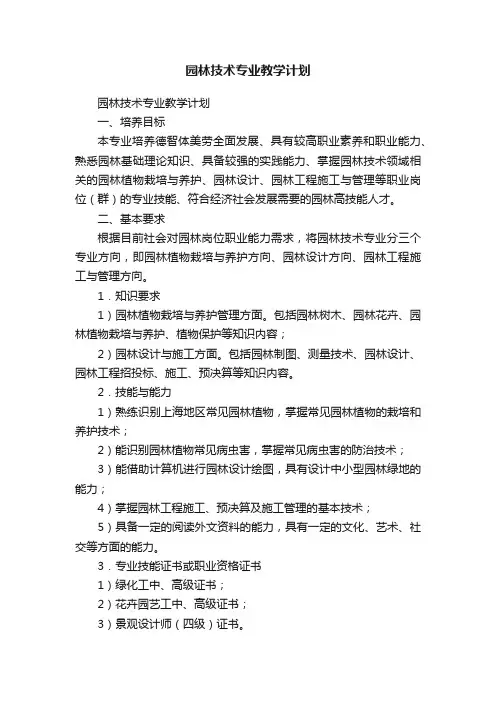 园林技术专业教学计划

园林技术专业教学计划

一、培养目标

本专业培养德智体美劳全面发展、具有较高职业素养和职业能力、熟悉园林基础理论知识、具备较强的实践能力、掌握园林技术领域相关的园林植物栽培与养护、园林设计、园林工程施工与管理等职业岗位（群）的专业技能、符合经济社会发展需要的园林高技能人才。

二、基本要求

根据目前社会对园林岗位职业能力需求，将园林技术专业分三个专业方向，即园林植物栽培与养护方向、园林设计方向、园林工程施工与管理方向。

1．知识要求

1）园林植物栽培与养护管理方面。包括园林树木、园林花卉、园林植物栽培与养护、植物保护等知识内容；

2）园林设计与施工方面。包括园林制图、测量技术、园林设计、园林工程招投标、施工、预决算等知识内容。

2．技能与能力

1）熟练识别上海地区常见园林植物，掌握常见园林植物的栽培和养护技术；

2）能识别园林植物常见病虫害，掌握常见病虫害的防治技术；

3）能借助计算机进行园林设计绘图，具有设计中小型园林绿地的能力；

4）掌握园林工程施工、预决算及施工管理的基本技术；

5）具备一定的阅读外文资料的能力，具有一定的文化、艺术、社交等方面的能力。

3．专业技能证书或职业资格证书

1）绿化工中、高级证书；

2）花卉园艺工中、高级证书；

3）景观设计师（四级）证书。